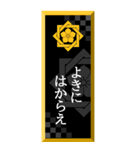 よきに
はからえ